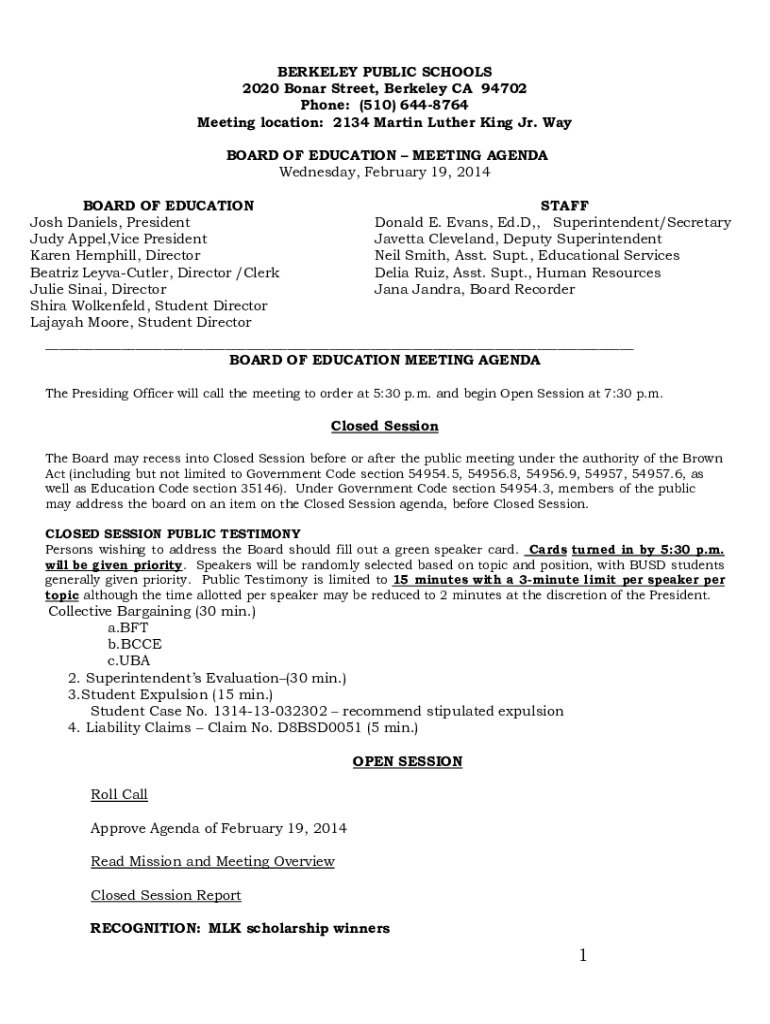 BERKELEY PUBLIC SCHOOLS
2020 Bonar Street, Berkeley CA 94702
Phone: (510) 644-8764
Meeting location: 2134 Martin Luther King Jr. Way

BOARD OF EDUCATION – MEETING AGENDA
Wednesday, February 19, 2014

BOARD OF EDUCATION
Josh Daniels, President
Judy Appel,Vice President
Karen Hemphill, Director
Beatriz Leyva-Cutler, Director /Clerk
Julie Sinai, Director
Shira Wolkenfeld, Student Director
Lajayah Moore, Student Director

STAFF
Donald E. Evans, Ed.D,, Superintendent/Secretary
Javetta Cleveland, Deputy Superintendent
Neil Smith, Asst. Supt., Educational Services
Delia Ruiz, Asst. Supt., Human Resources
Jana Jandra, Board Recorder

BOARD OF EDUCATION MEETING AGENDA

The Presiding Officer will call the meeting to order at 5:30 p.m. and begin Open Session at 7:30 p.m.

Closed Session

The Board may recess into Closed Session before or after the public meeting under the authority of the Brown Act (including but not limited to Government Code section 54954.5, 54956.8, 54956.9, 54957, 54957.6, as well as Education Code section 35146). Under Government Code section 54954.3, members of the public may address the board on an item on the Closed Session agenda, before Closed Session.

CLOSED SESSION PUBLIC TESTIMONY
Persons wishing to address the Board should fill out a green speaker card. Cards turned in by 5:30 p.m. will be given priority. Speakers will be randomly selected based on topic and position, with BUSD students generally given priority. Public Testimony is limited to 15 minutes with a 3-minute limit per speaker per topic although the time allotted per speaker may be reduced to 2 minutes at the discretion of the President.
Collective Bargaining (30 min.)
a.BFT
b.BCCE
c.UBA
2. Superintendent's Evaluation–(30 min.)
3.Student Expulsion (15 min.)
Student Case No. 1314-13-032302 – recommend stipulated expulsion
4. Liability Claims – Claim No. D8BSD0051 (5 min.)

OPEN SESSION

Roll Call

Approve Agenda of February 19, 2014

Read Mission and Meeting Overview

Closed Session Report

RECOGNITION: MLK scholarship winners

1